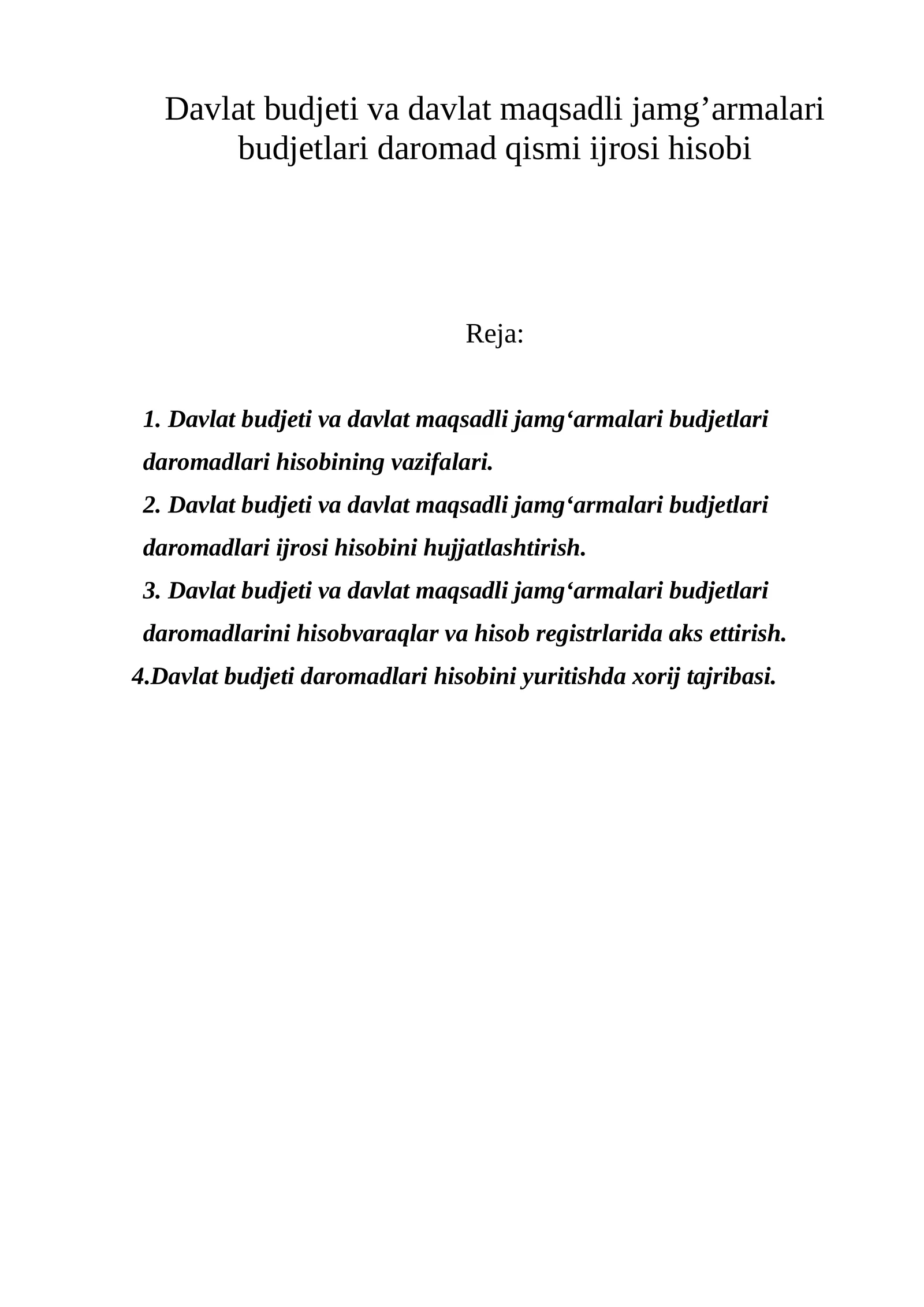 Davlat budjeti va davlat maqsadli jamg’armalari budjetlari daromad qismi ijrosi hisobi

Reja:

1. Davlat budjeti va davlat maqsadli jamg‘armalari budjetlari daromadlari hisobining vazifalari.
2. Davlat budjeti va davlat maqsadli jamg‘armalari budjetlari daromadlari ijrosi hisobini hujjatlashtirish.
3. Davlat budjeti va davlat maqsadli jamg‘armalari budjetlari daromadlarini hisobvaraqlar va hisob registrlarida aks ettirish.
4.Davlat budjeti daromadlari hisobini yuritishda xorij tajribasi.